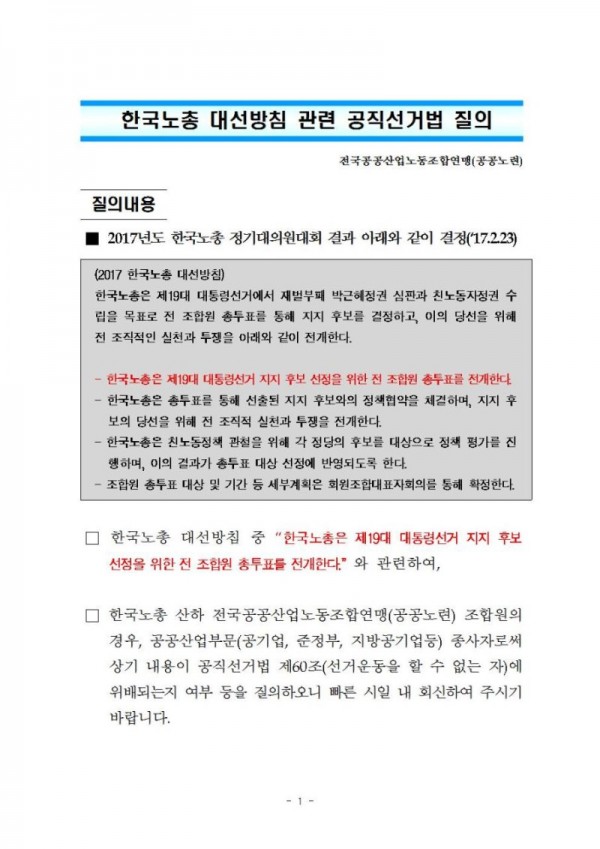 한국노총 대선방침 관련 공직선거법 질의

전국공공산업노동조합연맹(공공노련)

질의내용

■ 2017년도 한국노총 정기대의원대회 결과 아래와 같이 결정('17.2.23)

(2017 한국노총 대선방침)
한국노총은 제19대 대통령선거에서 재벌부패 박근혜정권 심판과 친노동자정권 수립을 목표로 전 조합원 총투표를 통해 지지 후보를 결정하고, 이의 당선을 위해 전 조직적인 실천과 투쟁을 아래와 같이 전개한다.

- 한국노총은 제19대 대통령선거 지지 후보 선정을 위한 전 조합원 총투표를 전개한다.
- 한국노총은 총투표를 통해 선출된 지지 후보와의 정책협약을 체결하며, 지지 후보의 당선을 위해 전 조직적 실천과 투쟁을 전개한다.
- 한국노총은 친노동정책 관철을 위해 각 정당의 후보를 대상으로 정책 평가를 진행하며, 이의 결과가 총투표 대상 선정에 반영되도록 한다.
- 조합원 총투표 대상 및 기간 등 세부계획은 회원조합대표자회의를 통해 확정한다.

□ 한국노총 대선방침 중 "한국노총은 제19대 대통령선거 지지 후보 선정을 위한 전 조합원 총투표를 전개한다." 와 관련하여,

□ 한국노총 산하 전국공공산업노동조합연맹(공공노련) 조합원의 경우, 공공산업부문(공기업, 준정부, 지방공기업등) 종사자로써 상기 내용이 공직선거법 제60조(선거운동을 할 수 없는 자)에 위배되는지 여부 등을 질의하오니 빠른 시일 내 회신하여 주시기 바랍니다.

- 1 -